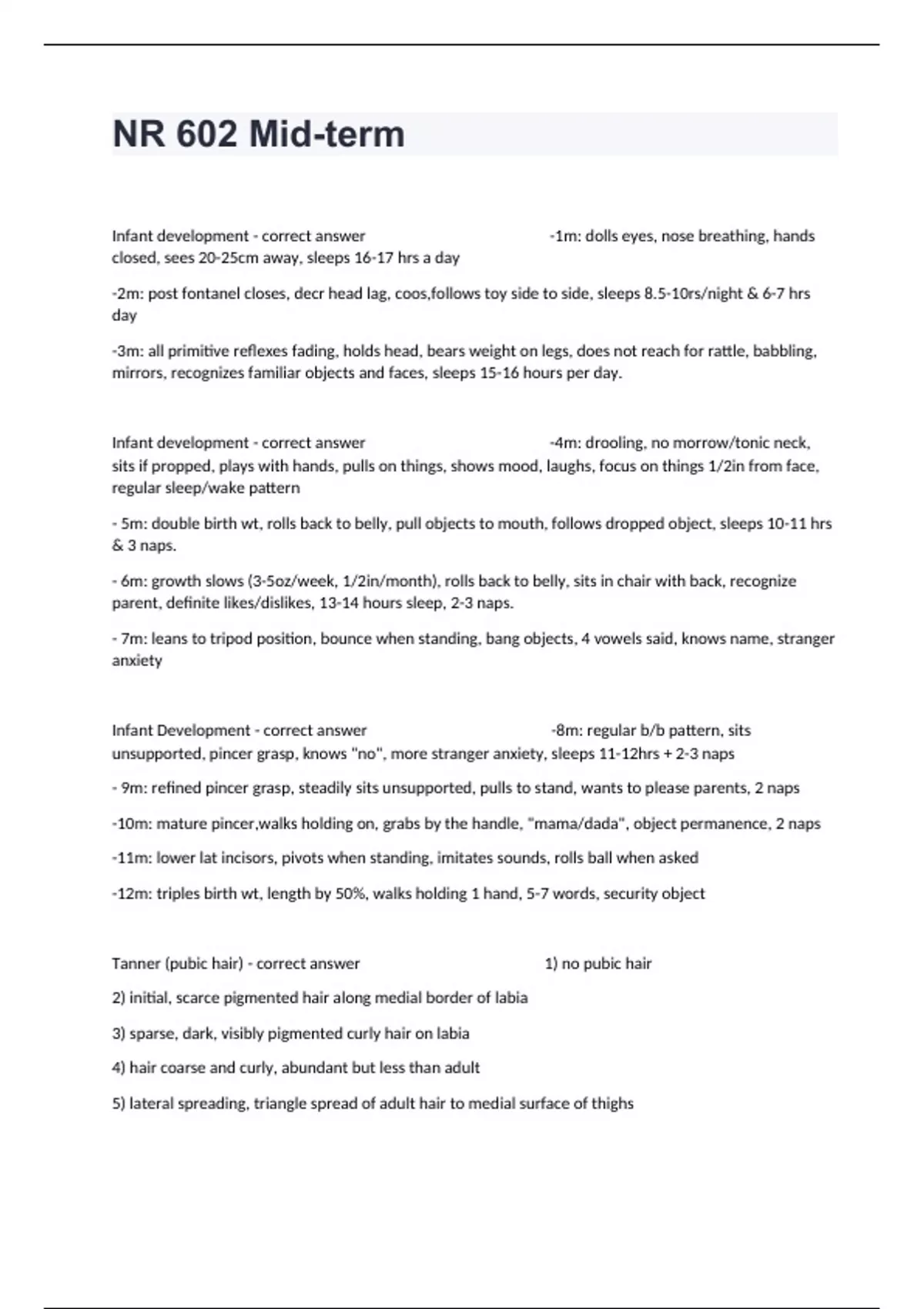 NR 602 Mid-term

Infant development - correct answer -1m: dolls eyes, nose breathing, hands closed, sees 20-25cm away, sleeps 16-17 hrs a day

-2m: post fontanel closes, decr head lag, coos,follows toy side to side, sleeps 8.5-10rs/night & 6-7 hrs day

-3m: all primitive reflexes fading, holds head, bears weight on legs, does not reach for rattle, babbling, mirrors, recognizes familiar objects and faces, sleeps 15-16 hours per day.

Infant development - correct answer -4m: drooling, no morrow/tonic neck, sits if propped, plays with hands, pulls on things, shows mood, laughs, focus on things 1/2in from face, regular sleep/wake pattern

- 5m: double birth wt, rolls back to belly, pull objects to mouth, follows dropped object, sleeps 10-11 hrs & 3 naps.

- 6m: growth slows (3-5oz/week, 1/2in/month), rolls back to belly, sits in chair with back, recognize parent, definite likes/dislikes, 13-14 hours sleep, 2-3 naps.

- 7m: leans to tripod position, bounce when standing, bang objects, 4 vowels said, knows name, stranger anxiety

Infant Development - correct answer -8m: regular b/b pattern, sits unsupported, pincer grasp, knows "no", more stranger anxiety, sleeps 11-12hrs + 2-3 naps

- 9m: refined pincer grasp, steadily sits unsupported, pulls to stand, wants to please parents, 2 naps

-10m: mature pincer,walks holding on, grabs by the handle, "mama/dada", object permanence, 2 naps

-11m: lower lat incisors, pivots when standing, imitates sounds, rolls ball when asked

-12m: triples birth wt, length by 50%, walks holding 1 hand, 5-7 words, security object

Tanner (pubic hair) - correct answer 1) no pubic hair

2) initial, scarce pigmented hair along medial border of labia

3) sparse, dark, visibly pigmented curly hair on labia

4) hair coarse and curly, abundant but less than adult

5) lateral spreading, triangle spread of adult hair to medial surface of thighs